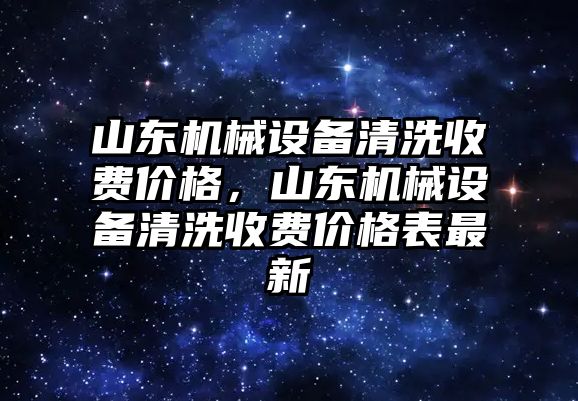 山东机械设备清洗收费价格，山东机械设备清洗收费价格表最新